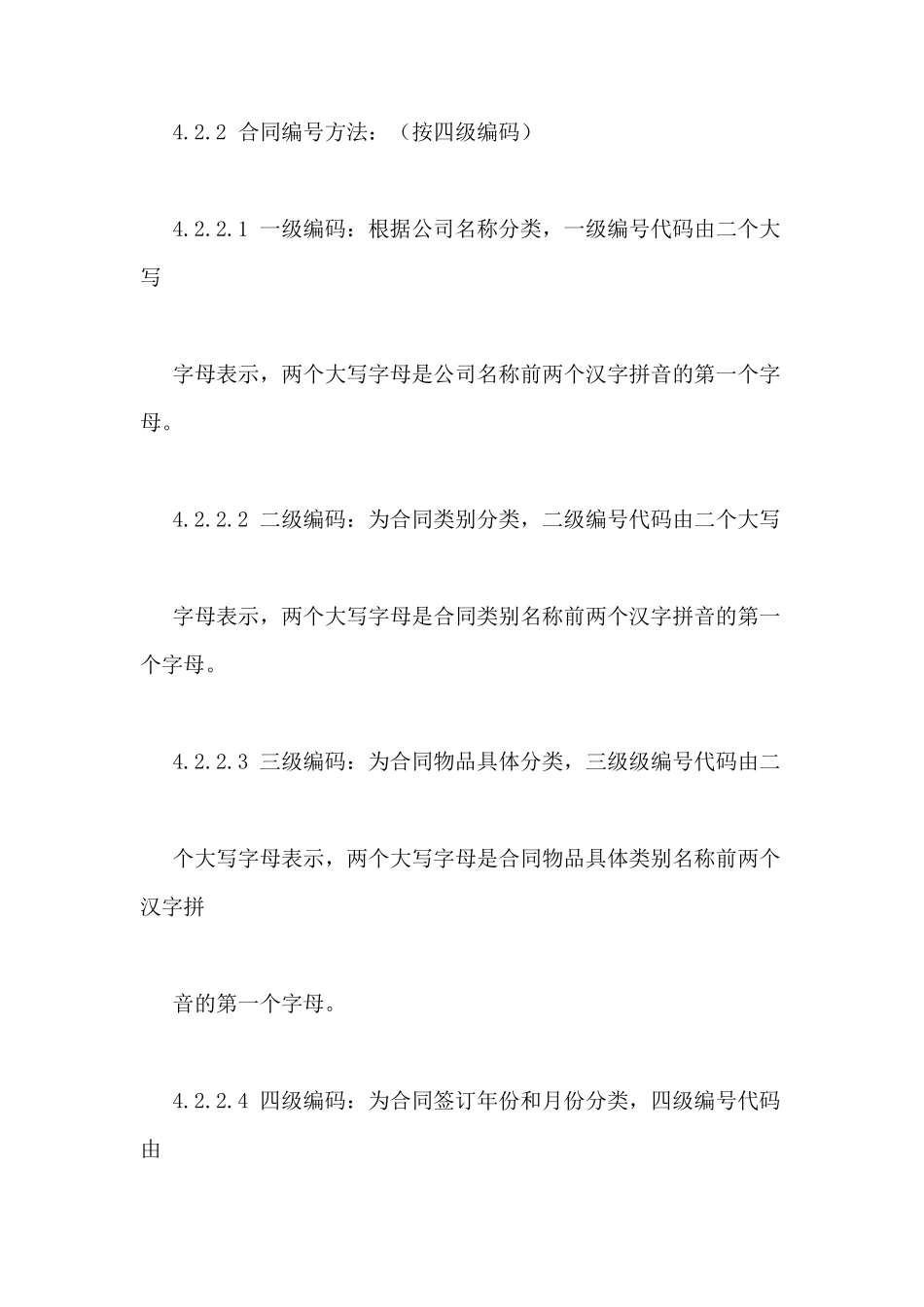 4.2.2 合同编号方法：（按四级编码）

4.2.2.1 一级编码：根据公司名称分类，一级编号代码由二个大写

字母表示，两个大写字母是公司名称前两个汉字拼音的第一个字母。

4.2.2.2 二级编码：为合同类别分类，二级编号代码由二个大写

字母表示，两个大写字母是合同类别名称前两个汉字拼音的第一个字母。

4.2.2.3 三级编码：为合同物品具体分类，三级级编号代码由二

个大写字母表示，两个大写字母是合同物品具体类别名称前两个汉字拼

音的第一个字母。

4.2.2.4 四级编码：为合同签订年份和月份分类，四级编号代码由